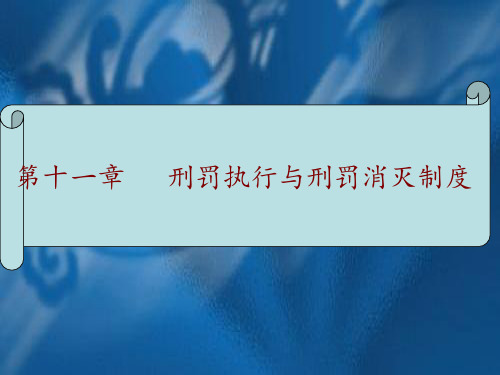 第十一章　　刑罚执行与刑罚消灭制度